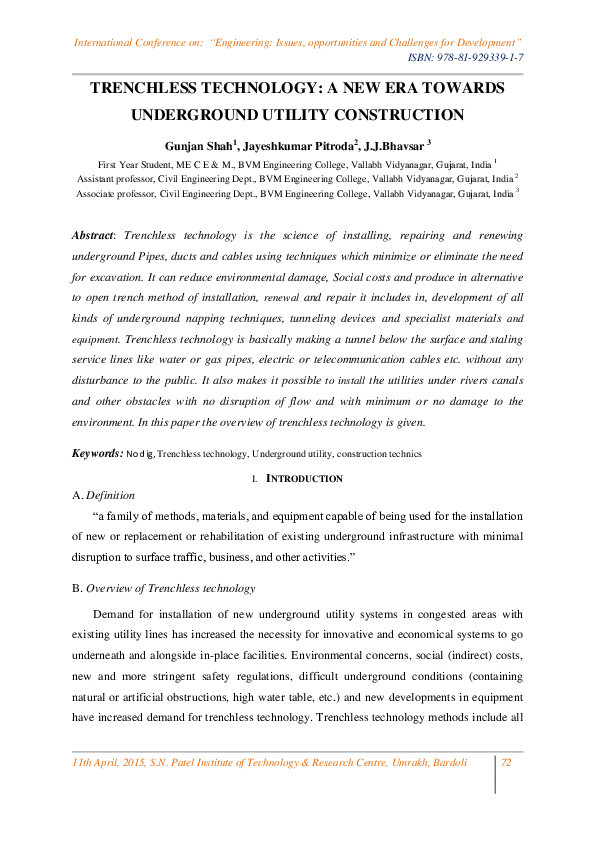 International Conference on: "Engineering: Issues, opportunities and Challenges for Development"
ISBN: 978-81-929339-1-7

TRENCHLESS TECHNOLOGY: A NEW ERA TOWARDS UNDERGROUND UTILITY CONSTRUCTION

Gunjan Shah$^1$, Jayeshkumar Pitroda$^2$, J.J.Bhavsar $^3$

First Year Student, ME C E & M., BVM Engineering College, Vallabh Vidyanagar, Gujarat, India $^1$
Assistant professor, Civil Engineering Dept., BVM Engineering College, Vallabh Vidyanagar, Gujarat, India $^2$
Associate professor, Civil Engineering Dept., BVM Engineering College, Vallabh Vidyanagar, Gujarat, India $^3$

Abstract: Trenchless technology is the science of installing, repairing and renewing underground Pipes, ducts and cables using techniques which minimize or eliminate the need for excavation. It can reduce environmental damage, Social costs and produce in alternative to open trench method of installation, renewal and repair it includes in, development of all kinds of underground napping techniques, tunneling devices and specialist materials and equipment. Trenchless technology is basically making a tunnel below the surface and staling service lines like water or gas pipes, electric or telecommunication cables etc. without any disturbance to the public. It also makes it possible to install the utilities under rivers canals and other obstacles with no disruption of flow and with minimum or no damage to the environment. In this paper the overview of trenchless technology is given.

Keywords: No dig, Trenchless technology, Underground utility, construction technics

I. INTRODUCTION

A. Definition

"a family of methods, materials, and equipment capable of being used for the installation of new or replacement or rehabilitation of existing underground infrastructure with minimal disruption to surface traffic, business, and other activities."

B. Overview of Trenchless technology

Demand for installation of new underground utility systems in congested areas with existing utility lines has increased the necessity for innovative and economical systems to go underneath and alongside in-place facilities. Environmental concerns, social (indirect) costs, new and more stringent safety regulations, difficult underground conditions (containing natural or artificial obstructions, high water table, etc.) and new developments in equipment have increased demand for trenchless technology. Trenchless technology methods include all

11th April, 2015, S.N. Patel Institute of Technology & Research Centre, Umrakh, Bardoli 72